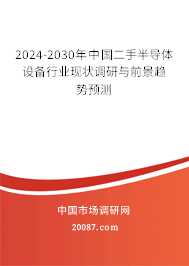 2024-2030年中国二手半导体设备行业现状调研与前景趋势预测

中国市场调研网

20087.com